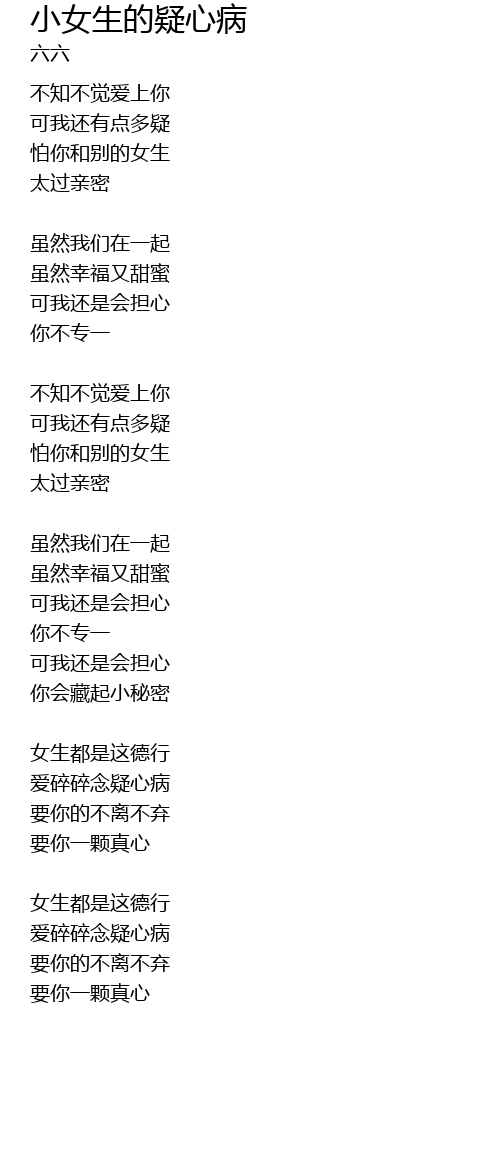 小女生的疑心病
六六

不知不觉爱上你
可我还有点多疑
怕你和别的女生
太过亲密

虽然我们在一起
虽然幸福又甜蜜
可我还是会担心
你不专一

不知不觉爱上你
可我还有点多疑
怕你和别的女生
太过亲密

虽然我们在一起
虽然幸福又甜蜜
可我还是会担心
你不专一
可我还是会担心
你会藏起小秘密

女生都是这德行
爱碎碎念疑心病
要你的不离不弃
要你一颗真心

女生都是这德行
爱碎碎念疑心病
要你的不离不弃
要你一颗真心